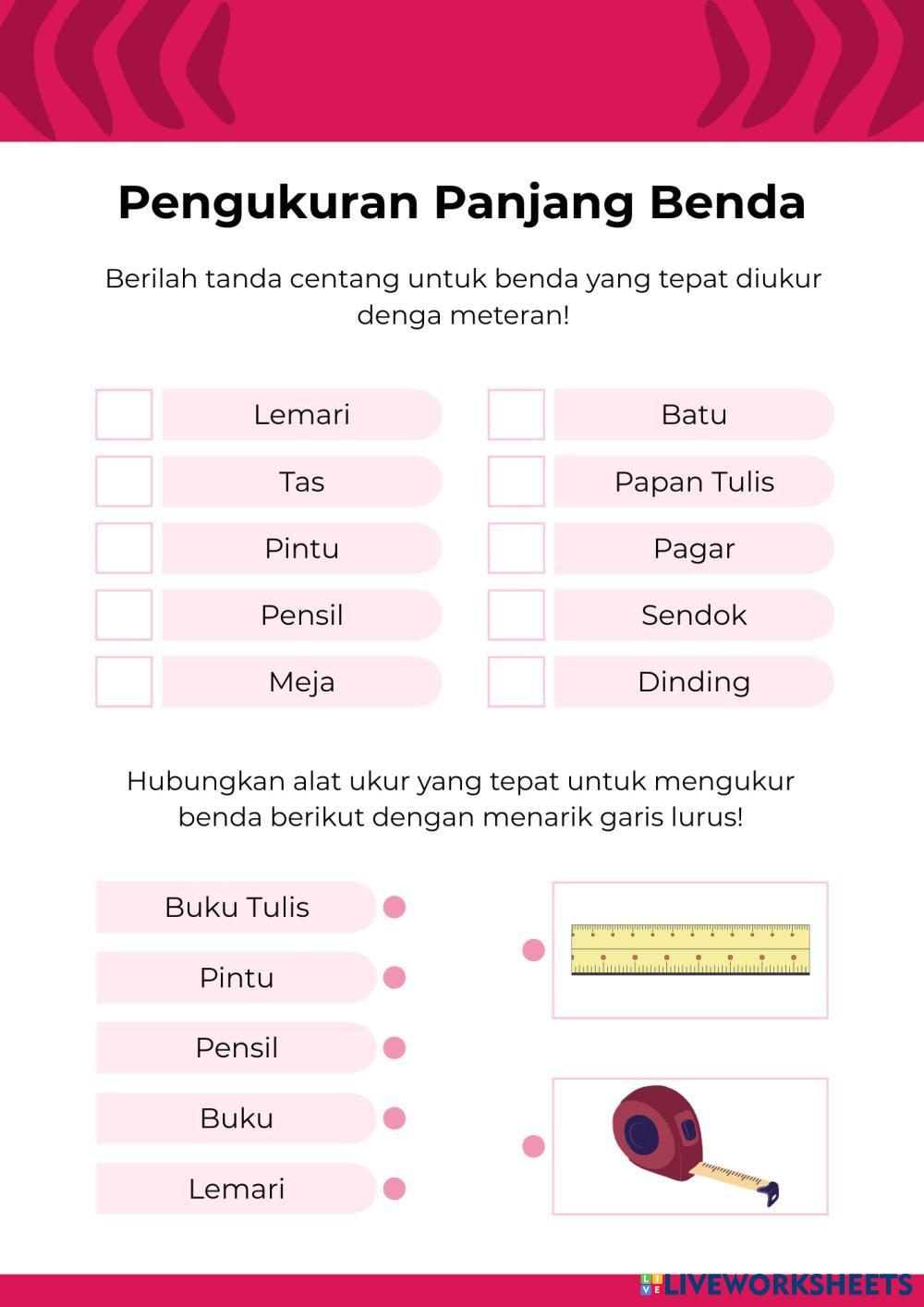 Pengukuran Panjang Benda

Berilah tanda centang untuk benda yang tepat diukur denga meteran!

Lemari
Tas
Pintu
Pensil
Meja

Batu
Papan Tulis
Pagar
Sendok
Dinding

Hubungkan alat ukur yang tepat untuk mengukur benda berikut dengan menarik garis lurus!

Buku Tulis
Pintu
Pensil
Buku
Lemari

LIVEWORKSHEETS